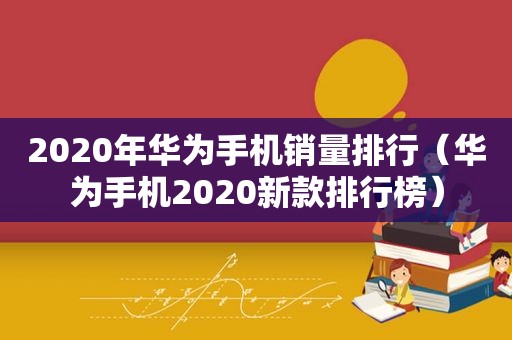 2020年华为手机销量排行（华为手机2020新款排行榜）